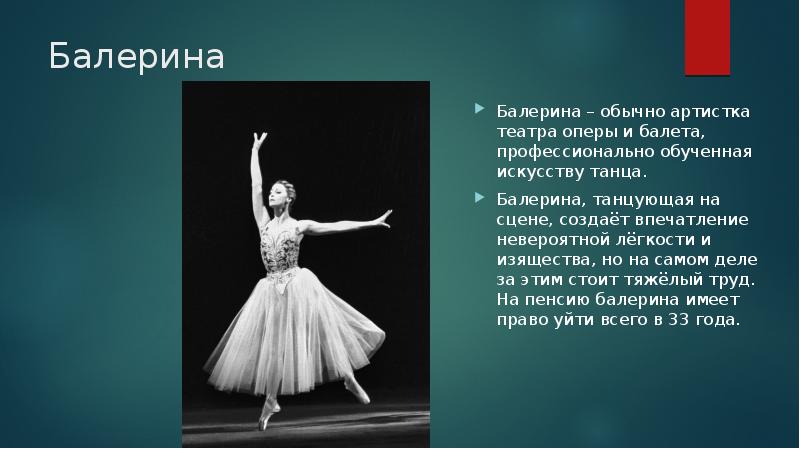 Балерина

Балерина – обычно артистка театра оперы и балета, профессионально обученная искусству танца.

Балерина, танцующая на сцене, создаёт впечатление невероятной лёгкости и изящества, но на самом деле за этим стоит тяжёлый труд. На пенсию балерина имеет право уйти всего в 33 года.